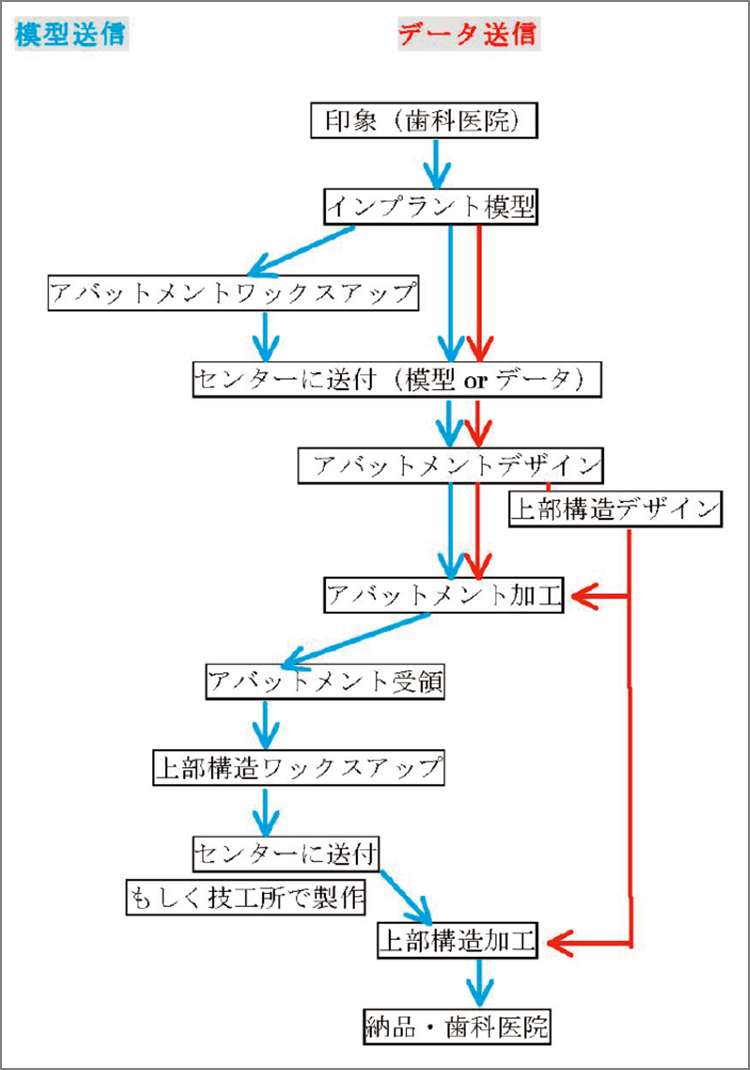 模型送信

データ送信

印象（歯科医院）

インプラント模型

アバットメントワックスアップ

センターに送付（模型 or データ）

アバットメントデザイン

上部構造デザイン

アバットメント加工

アバットメント受領

上部構造ワックスアップ

センターに送付

もしく技工所で製作

上部構造加工

納品・歯科医院